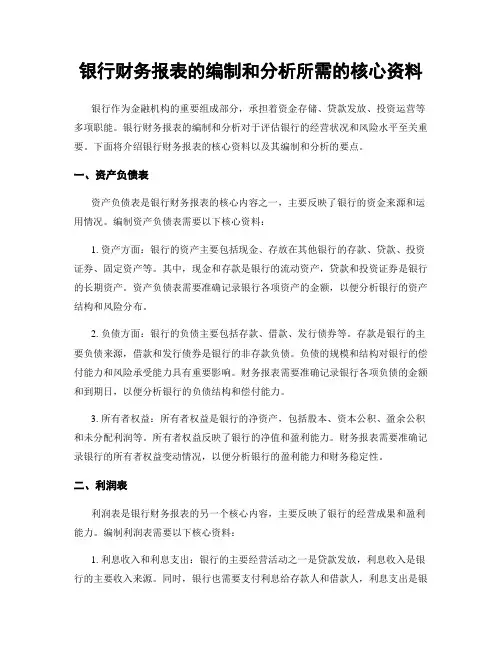 银行财务报表的编制和分析所需的核心资料

银行作为金融机构的重要组成部分，承担着资金存储、贷款发放、投资运营等多项职能。银行财务报表的编制和分析对于评估银行的经营状况和风险水平至关重要。下面将介绍银行财务报表的核心资料以及其编制和分析的要点。

一、资产负债表

资产负债表是银行财务报表的核心内容之一，主要反映了银行的资金来源和运用情况。编制资产负债表需要以下核心资料：

1. 资产方面：银行的资产主要包括现金、存放在其他银行的存款、贷款、投资证券、固定资产等。其中，现金和存款是银行的流动资产，贷款和投资证券是银行的长期资产。资产负债表需要准确记录银行各项资产的金额，以便分析银行的资产结构和风险分布。

2. 负债方面：银行的负债主要包括存款、借款、发行债券等。存款是银行的主要负债来源，借款和发行债券是银行的非存款负债。负债的规模和结构对银行的偿付能力和风险承受能力具有重要影响。财务报表需要准确记录银行各项负债的金额和到期日，以便分析银行的负债结构和偿付能力。

3. 所有者权益：所有者权益是银行的净资产，包括股本、资本公积、盈余公积和未分配利润等。所有者权益反映了银行的净值和盈利能力。财务报表需要准确记录银行的所有者权益变动情况，以便分析银行的盈利能力和财务稳定性。

二、利润表

利润表是银行财务报表的另一个核心内容，主要反映了银行的经营成果和盈利能力。编制利润表需要以下核心资料：

1. 利息收入和利息支出：银行的主要经营活动之一是贷款发放，利息收入是银行的主要收入来源。同时，银行也需要支付利息给存款人和借款人，利息支出是银